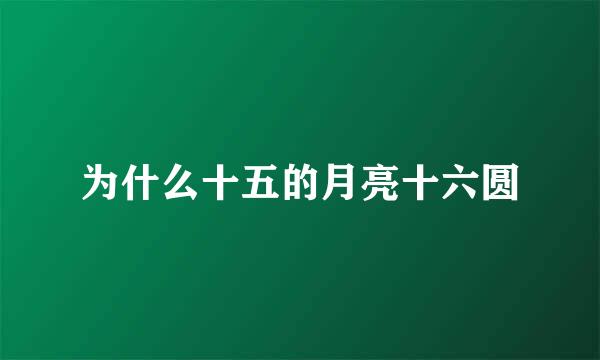 为什么十五的月亮十六圆